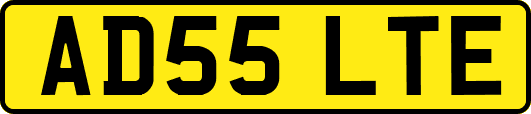 AD55 LTE